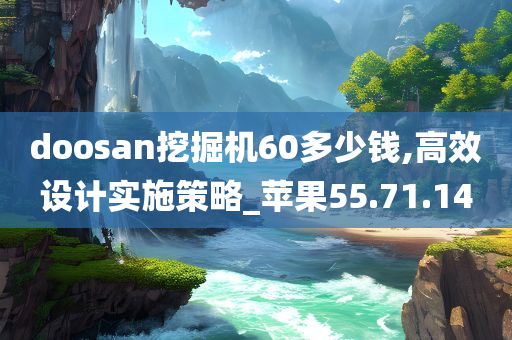 doosan挖掘机60多少钱,高效设计实施策略_苹果55.71.14